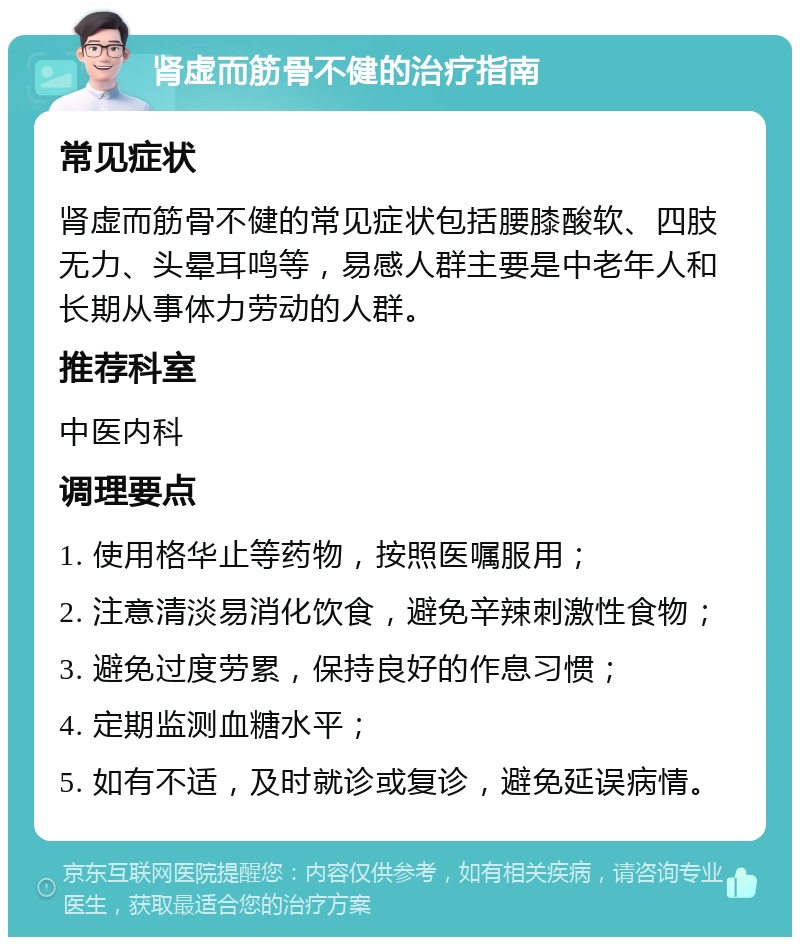 肾虚而筋骨不健的治疗指南

常见症状

肾虚而筋骨不健的常见症状包括腰膝酸软、四肢无力、头晕耳鸣等，易感人群主要是中老年人和长期从事体力劳动的人群。

推荐科室

中医内科

调理要点

1. 使用格华止等药物，按照医嘱服用；

2. 注意清淡易消化饮食，避免辛辣刺激性食物；

3. 避免过度劳累，保持良好的作息习惯；

4. 定期监测血糖水平；

5. 如有不适，及时就诊或复诊，避免延误病情。

京东互联网医院提醒您：内容仅供参考，如有相关疾病，请咨询专业医生，获取最适合您的治疗方案